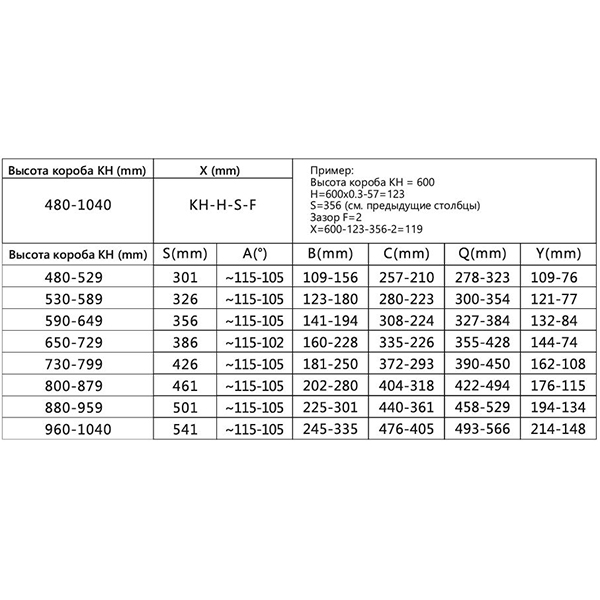 | Высота короба KH (mm) | X (mm) | Пример: Высота короба KH = 600 H=600x0.3-57=123 S=356 (см. предыдущие столбцы) Зазор F=2 X=600-123-356-2=119 |
|---|---|---|
| 480-1040 | KH-H-S-F | |

| Высота короба KH (mm) | S(mm) | A(°) | B(mm) | C(mm) | Q(mm) | Y(mm) |
|---|---|---|---|---|---|---|
| 480-529 | 301 | ~115-105 | 109-156 | 257-210 | 278-323 | 109-76 |
| 530-589 | 326 | ~115-105 | 123-180 | 280-223 | 300-354 | 121-77 |
| 590-649 | 356 | ~115-105 | 141-194 | 308-224 | 327-384 | 132-84 |
| 650-729 | 386 | ~115-102 | 160-228 | 335-226 | 355-428 | 144-74 |
| 730-799 | 426 | ~115-105 | 181-250 | 372-293 | 390-450 | 162-108 |
| 800-879 | 461 | ~115-105 | 202-280 | 404-318 | 422-494 | 176-115 |
| 880-959 | 501 | ~115-105 | 225-301 | 440-361 | 458-529 | 194-134 |
| 960-1040 | 541 | ~115-105 | 245-335 | 476-405 | 493-566 | 214-148 |